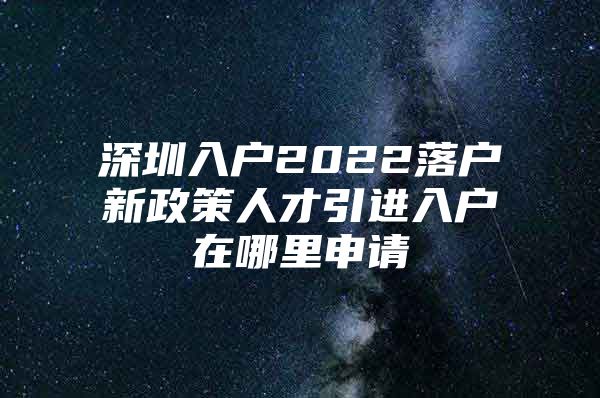 深圳入户2022落户新政策人才引进入户在哪里申请